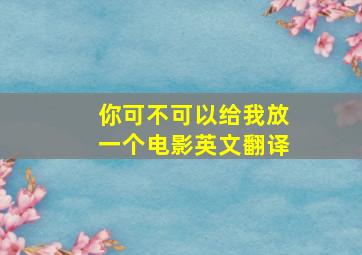 你可不可以给我放一个电影英文翻译